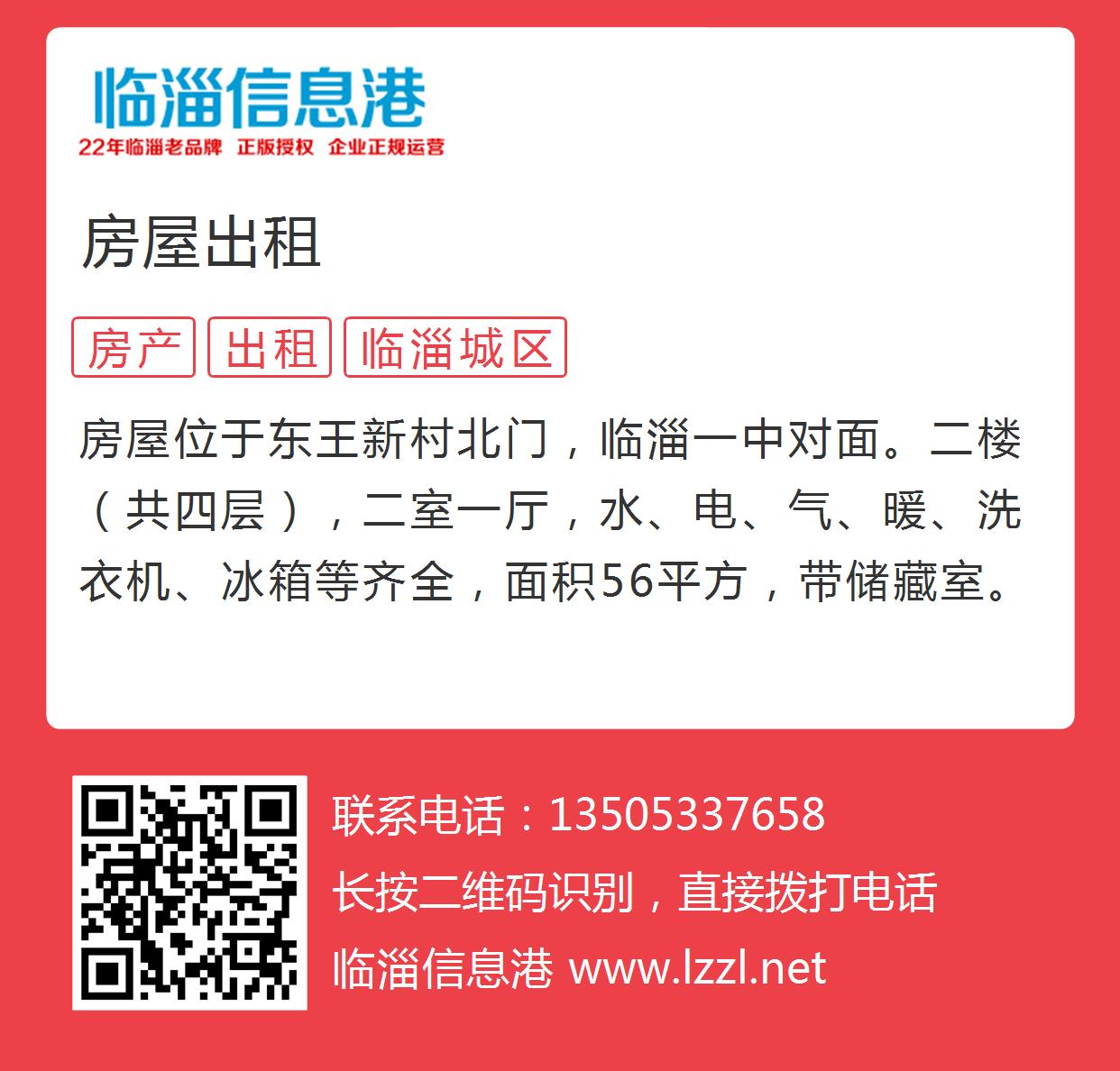 临淄信息港
22年临淄老品牌 正版授权 企业正规运营

房屋出租

房产 出租 临淄城区

房屋位于东王新村北门，临淄一中对面。二楼（共四层），二室一厅，水、电、气、暖、洗衣机、冰箱等齐全，面积56平方，带储藏室。

联系电话：13505337658
长按二维码识别，直接拨打电话
临淄信息港 www.lzzl.net